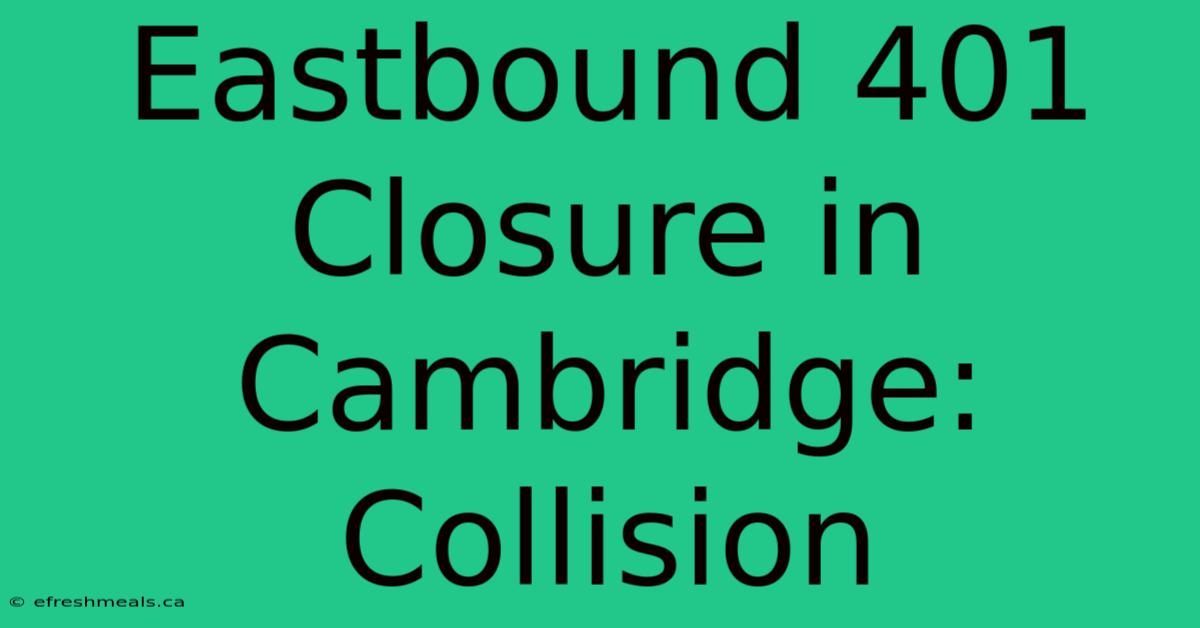 Eastbound 401 Closure in Cambridge: Collision

© efreshmeals.ca